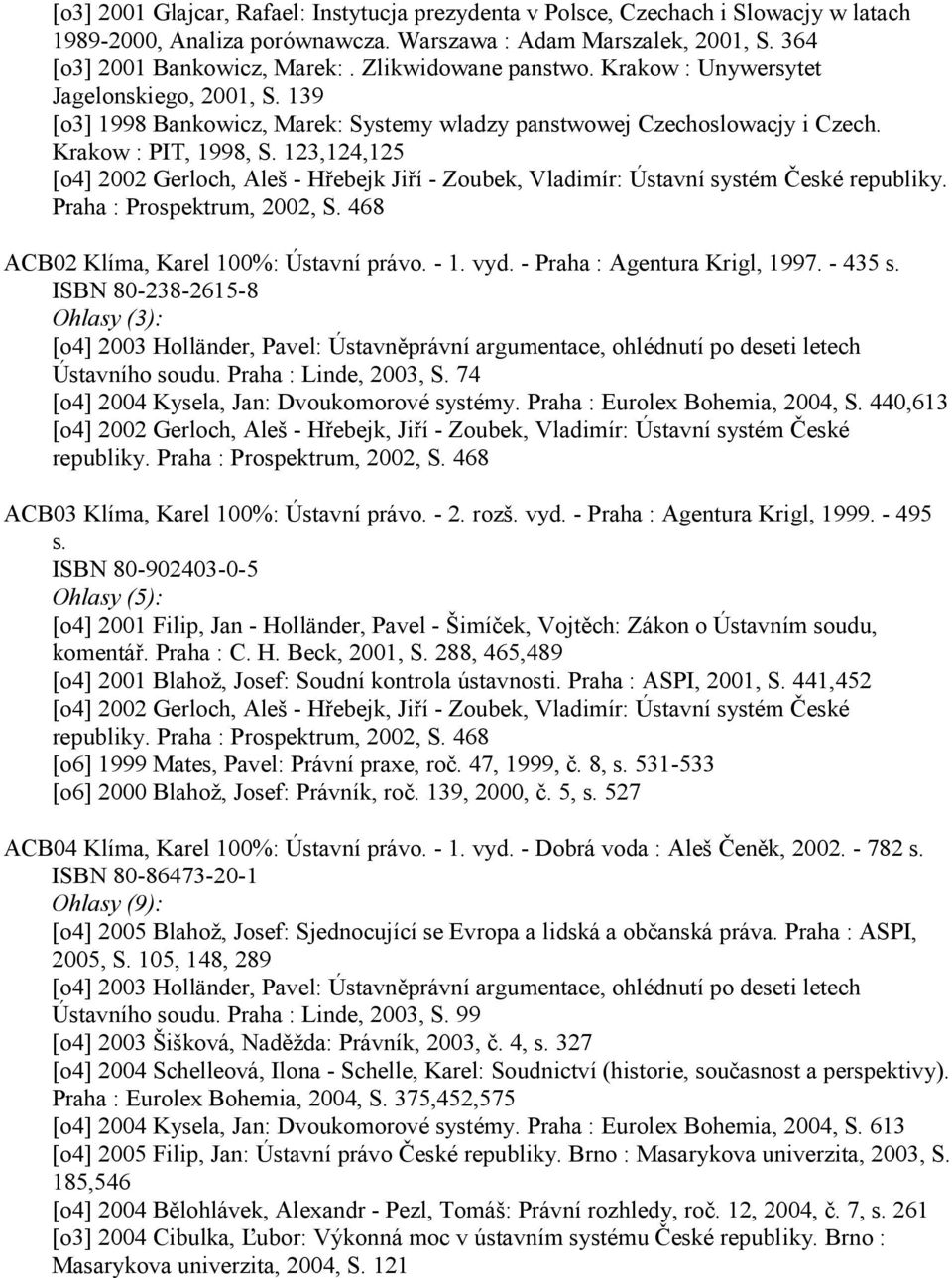 [o3] 2001 Glajcar, Rafael: Instytucja prezydenta v Polsce, Czechach i Slowacjy w latach 1989-2000, Analiza porównawcza. Warszawa : Adam Marszalek, 2001, S. 364
[o3] 2001 Bankowicz, Marek: . Zlikwidowane panstwo. Krakow : Unywersytet Jagelonskiego, 2001, S. 139
[o3] 1998 Bankowicz, Marek: Systemy wladzy panstwowej Czechoslowacjy i Czech. Krakow : PIT, 1998, S. 123,124,125
[o4] 2002 Gerloch, Aleš - Hřebejk Jiří - Zoubek, Vladimír: Ústavní systém České republiky. Praha : Prospektrum, 2002, S. 468

ACB02 Klíma, Karel 100%: Ústavní právo. - 1. vyd. - Praha : Agentura Krigl, 1997. - 435 s.
ISBN 80-238-2615-8
Ohlasy (3):
[o4] 2003 Holländer, Pavel: Ústavněprávní argumentace, ohlédnutí po deseti letech Ústavního soudu. Praha : Linde, 2003, S. 74
[o4] 2004 Kysela, Jan: Dvoukomorové systémy. Praha : Eurolex Bohemia, 2004, S. 440,613
[o4] 2002 Gerloch, Aleš - Hřebejk, Jiří - Zoubek, Vladimír: Ústavní systém České republiky. Praha : Prospektrum, 2002, S. 468

ACB03 Klíma, Karel 100%: Ústavní právo. - 2. rozš. vyd. - Praha : Agentura Krigl, 1999. - 495 s.
ISBN 80-902403-0-5
Ohlasy (5):
[o4] 2001 Filip, Jan - Holländer, Pavel - Šimíček, Vojtěch: Zákon o Ústavním soudu, komentář. Praha : C. H. Beck, 2001, S. 288, 465,489
[o4] 2001 Blahož, Josef: Soudní kontrola ústavnosti. Praha : ASPI, 2001, S. 441,452
[o4] 2002 Gerloch, Aleš - Hřebejk, Jiří - Zoubek, Vladimír: Ústavní systém České republiky. Praha : Prospektrum, 2002, S. 468
[o6] 1999 Mates, Pavel: Právní praxe, roč. 47, 1999, č. 8, s. 531-533
[o6] 2000 Blahož, Josef: Právník, roč. 139, 2000, č. 5, s. 527

ACB04 Klíma, Karel 100%: Ústavní právo. - 1. vyd. - Dobrá voda : Aleš Čeněk, 2002. - 782 s.
ISBN 80-86473-20-1
Ohlasy (9):
[o4] 2005 Blahož, Josef: Sjednocující se Evropa a lidská a občanská práva. Praha : ASPI, 2005, S. 105, 148, 289
[o4] 2003 Holländer, Pavel: Ústavněprávní argumentace, ohlédnutí po deseti letech Ústavního soudu. Praha : Linde, 2003, S. 99
[o4] 2003 Šišková, Naděžda: Právník, 2003, č. 4, s. 327
[o4] 2004 Schelleová, Ilona - Schelle, Karel: Soudnictví (historie, současnost a perspektivy). Praha : Eurolex Bohemia, 2004, S. 375,452,575
[o4] 2004 Kysela, Jan: Dvoukomorové systémy. Praha : Eurolex Bohemia, 2004, S. 613
[o4] 2005 Filip, Jan: Ústavní právo České republiky. Brno : Masarykova univerzita, 2003, S. 185,546
[o4] 2004 Bělohlávek, Alexandr - Pezl, Tomáš: Právní rozhledy, roč. 12, 2004, č. 7, s. 261
[o3] 2004 Cibulka, Ľubor: Výkonná moc v ústavním systému České republiky. Brno : Masarykova univerzita, 2004, S. 121